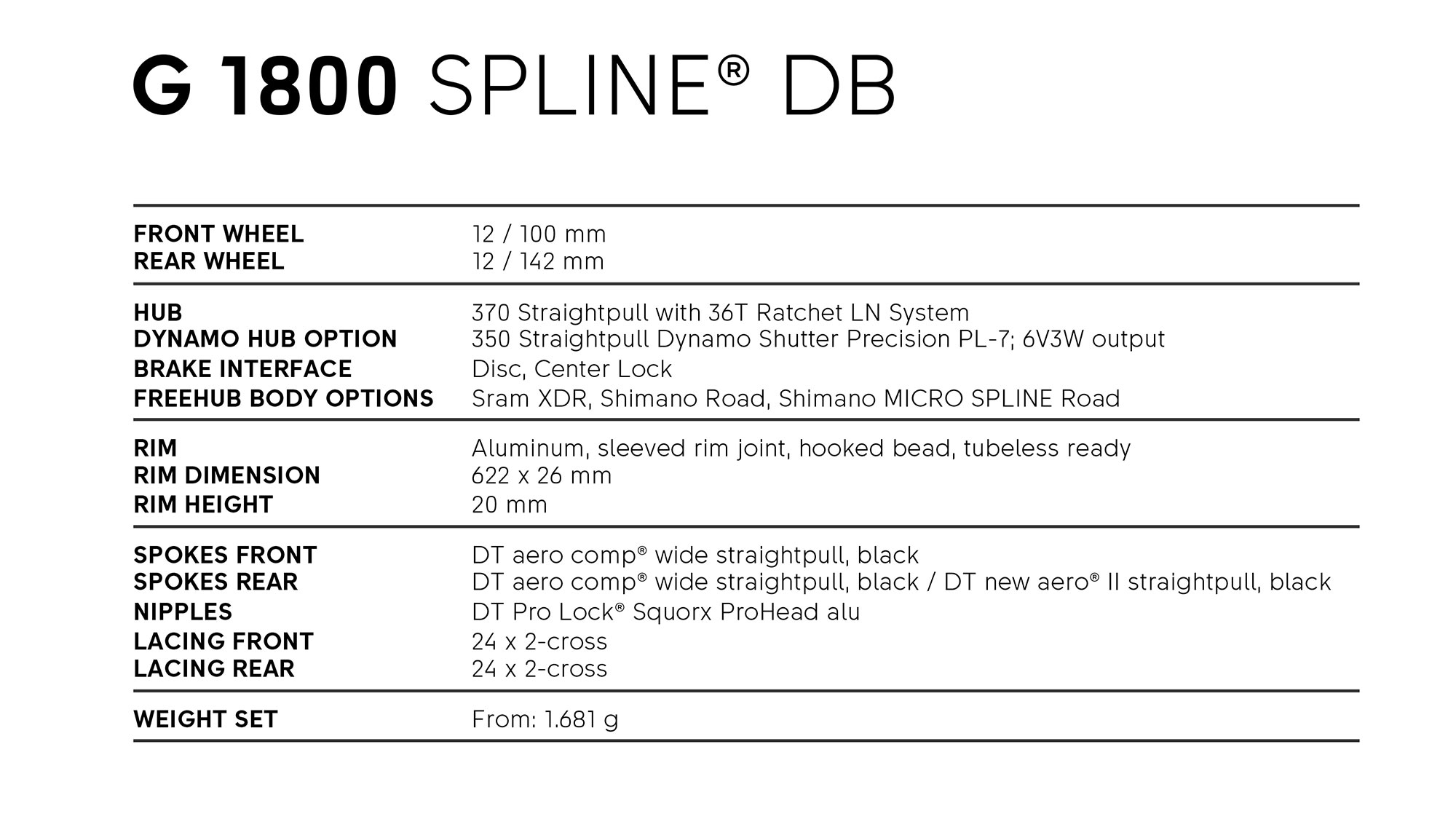 G 1800 SPLINE® DB

| | |
|---|---|
| FRONT WHEEL | 12 / 100 mm |
| REAR WHEEL | 12 / 142 mm |
| HUB | 370 Straightpull with 36T Ratchet LN System |
| DYNAMO HUB OPTION | 350 Straightpull Dynamo Shutter Precision PL-7; 6V3W output |
| BRAKE INTERFACE | Disc, Center Lock |
| FREEHUB BODY OPTIONS | Sram XDR, Shimano Road, Shimano MICRO SPLINE Road |
| RIM | Aluminum, sleeved rim joint, hooked bead, tubeless ready |
| RIM DIMENSION | 622 x 26 mm |
| RIM HEIGHT | 20 mm |
| SPOKES FRONT | DT aero comp® wide straightpull, black |
| SPOKES REAR | DT aero comp® wide straightpull, black / DT new aero® II straightpull, black |
| NIPPLES | DT Pro Lock® Squorx ProHead alu |
| LACING FRONT | 24 x 2-cross |
| LACING REAR | 24 x 2-cross |
| WEIGHT SET | From: 1.681 g |